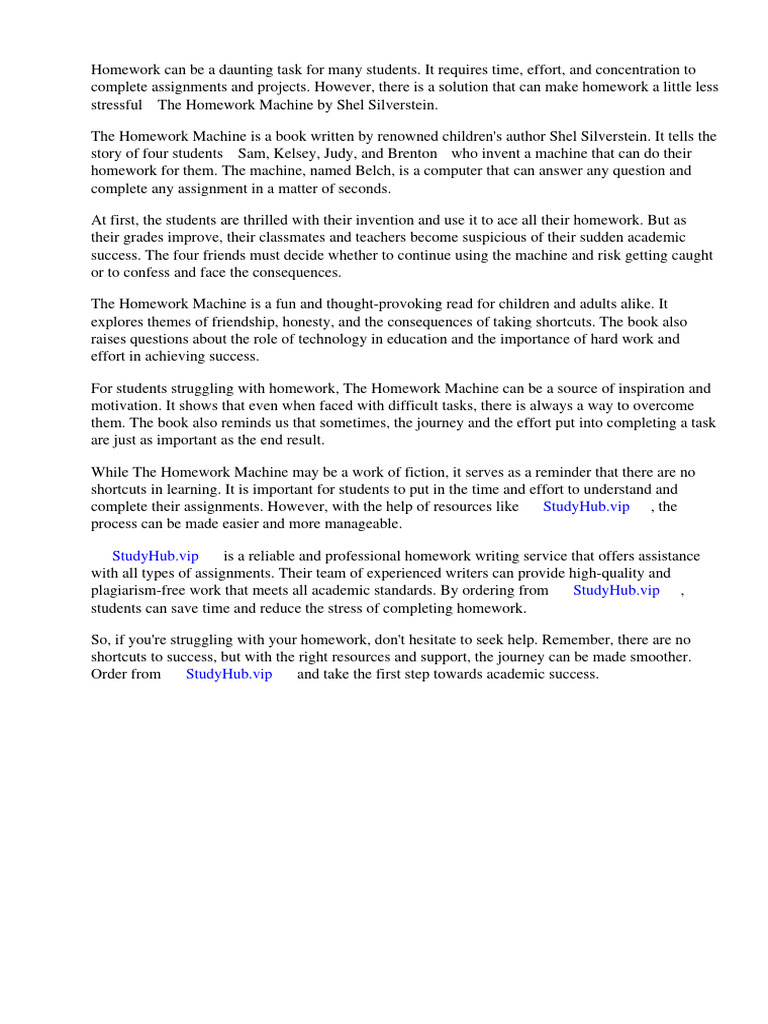 Homework can be a daunting task for many students. It requires time, effort, and concentration to complete assignments and projects. However, there is a solution that can make homework a little less stressful The Homework Machine by Shel Silverstein.

The Homework Machine is a book written by renowned children's author Shel Silverstein. It tells the story of four students Sam, Kelsey, Judy, and Brenton who invent a machine that can do their homework for them. The machine, named Belch, is a computer that can answer any question and complete any assignment in a matter of seconds.

At first, the students are thrilled with their invention and use it to ace all their homework. But as their grades improve, their classmates and teachers become suspicious of their sudden academic success. The four friends must decide whether to continue using the machine and risk getting caught or to confess and face the consequences.

The Homework Machine is a fun and thought-provoking read for children and adults alike. It explores themes of friendship, honesty, and the consequences of taking shortcuts. The book also raises questions about the role of technology in education and the importance of hard work and effort in achieving success.

For students struggling with homework, The Homework Machine can be a source of inspiration and motivation. It shows that even when faced with difficult tasks, there is always a way to overcome them. The book also reminds us that sometimes, the journey and the effort put into completing a task are just as important as the end result.

While The Homework Machine may be a work of fiction, it serves as a reminder that there are no shortcuts in learning. It is important for students to put in the time and effort to understand and complete their assignments. However, with the help of resources like StudyHub.vip , the process can be made easier and more manageable.

StudyHub.vip is a reliable and professional homework writing service that offers assistance with all types of assignments. Their team of experienced writers can provide high-quality and plagiarism-free work that meets all academic standards. By ordering from StudyHub.vip , students can save time and reduce the stress of completing homework.

So, if you're struggling with your homework, don't hesitate to seek help. Remember, there are no shortcuts to success, but with the right resources and support, the journey can be made smoother. Order from StudyHub.vip and take the first step towards academic success.